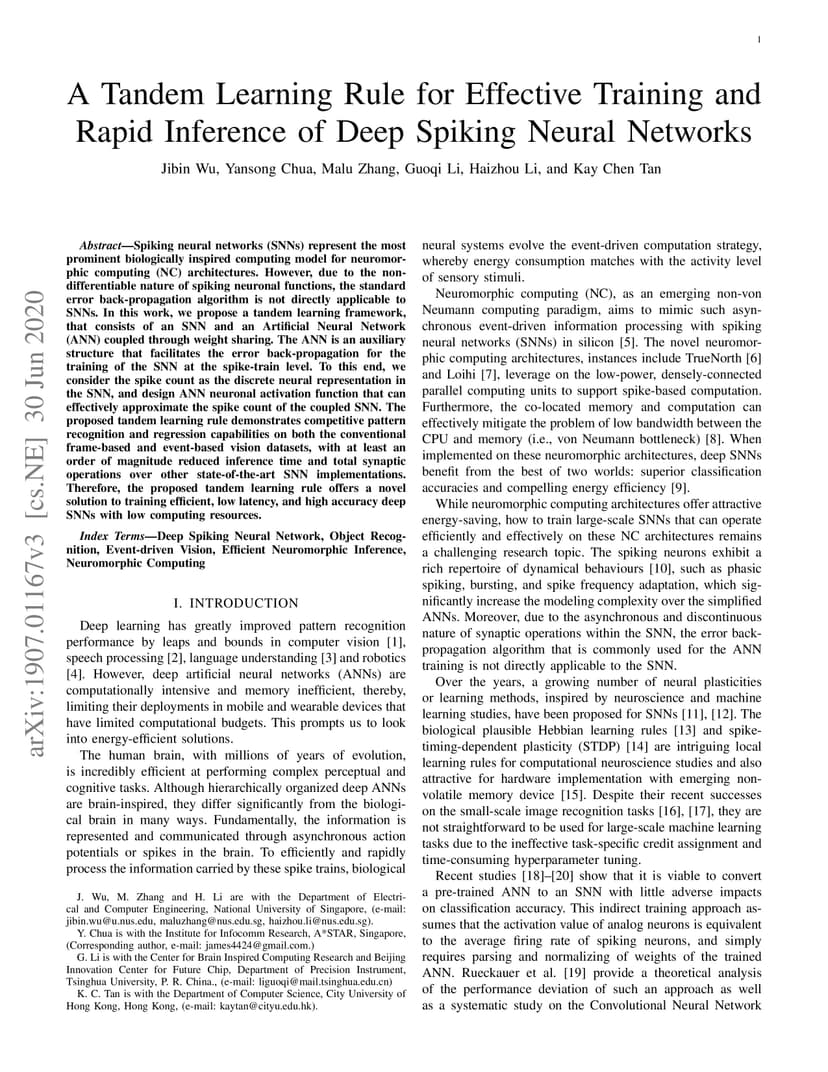 1

A Tandem Learning Rule for Effective Training and Rapid Inference of Deep Spiking Neural Networks

Jibin Wu, Yansong Chua, Malu Zhang, Guoqi Li, Haizhou Li, and Kay Chen Tan

arXiv:1907.01167v3 [cs.NE] 30 Jun 2020

Abstract—Spiking neural networks (SNNs) represent the most prominent biologically inspired computing model for neuromorphic computing (NC) architectures. However, due to the non-differentiable nature of spiking neuronal functions, the standard error back-propagation algorithm is not directly applicable to SNNs. In this work, we propose a tandem learning framework, that consists of an SNN and an Artificial Neural Network (ANN) coupled through weight sharing. The ANN is an auxiliary structure that facilitates the error back-propagation for the training of the SNN at the spike-train level. To this end, we consider the spike count as the discrete neural representation in the SNN, and design ANN neuronal activation function that can effectively approximate the spike count of the coupled SNN. The proposed tandem learning rule demonstrates competitive pattern recognition and regression capabilities on both the conventional frame-based and event-based vision datasets, with at least an order of magnitude reduced inference time and total synaptic operations over other state-of-the-art SNN implementations. Therefore, the proposed tandem learning rule offers a novel solution to training efficient, low latency, and high accuracy deep SNNs with low computing resources.

Index Terms—Deep Spiking Neural Network, Object Recognition, Event-driven Vision, Efficient Neuromorphic Inference, Neuromorphic Computing

I. INTRODUCTION

Deep learning has greatly improved pattern recognition performance by leaps and bounds in computer vision [1], speech processing [2], language understanding [3] and robotics [4]. However, deep artificial neural networks (ANNs) are computationally intensive and memory inefficient, thereby, limiting their deployments in mobile and wearable devices that have limited computational budgets. This prompts us to look into energy-efficient solutions.

The human brain, with millions of years of evolution, is incredibly efficient at performing complex perceptual and cognitive tasks. Although hierarchically organized deep ANNs are brain-inspired, they differ significantly from the biological brain in many ways. Fundamentally, the information is represented and communicated through asynchronous action potentials or spikes in the brain. To efficiently and rapidly process the information carried by these spike trains, biological

J. Wu, M. Zhang and H. Li are with the Department of Electrical and Computer Engineering, National University of Singapore, (e-mail: jibin.wu@u.nus.edu, maluzhang@nus.edu.sg, haizhou.li@nus.edu.sg).
Y. Chua is with the Institute for Infocomm Research, A*STAR, Singapore, (Corresponding author, e-mail: james4424@gmail.com.)
G. Li is with the Center for Brain Inspired Computing Research and Beijing Innovation Center for Future Chip, Department of Precision Instrument, Tsinghua University, P. R. China., (e-mail: liguoqi@mail.tsinghua.edu.cn)
K. C. Tan is with the Department of Computer Science, City University of Hong Kong, Hong Kong, (e-mail: kaytan@cityu.edu.hk).

neural systems evolve the event-driven computation strategy, whereby energy consumption matches with the activity level of sensory stimuli.

Neuromorphic computing (NC), as an emerging non-von Neumann computing paradigm, aims to mimic such asynchronous event-driven information processing with spiking neural networks (SNNs) in silicon [5]. The novel neuromorphic computing architectures, instances include TrueNorth [6] and Loihi [7], leverage on the low-power, densely-connected parallel computing units to support spike-based computation. Furthermore, the co-located memory and computation can effectively mitigate the problem of low bandwidth between the CPU and memory (i.e., von Neumann bottleneck) [8]. When implemented on these neuromorphic architectures, deep SNNs benefit from the best of two worlds: superior classification accuracies and compelling energy efficiency [9].

While neuromorphic computing architectures offer attractive energy-saving, how to train large-scale SNNs that can operate efficiently and effectively on these NC architectures remains a challenging research topic. The spiking neurons exhibit a rich repertoire of dynamical behaviours [10], such as phasic spiking, bursting, and spike frequency adaptation, which significantly increase the modeling complexity over the simplified ANNs. Moreover, due to the asynchronous and discontinuous nature of synaptic operations within the SNN, the error back-propagation algorithm that is commonly used for the ANN training is not directly applicable to the SNN.

Over the years, a growing number of neural plasticities or learning methods, inspired by neuroscience and machine learning studies, have been proposed for SNNs [11], [12]. The biological plausible Hebbian learning rules [13] and spike-timing-dependent plasticity (STDP) [14] are intriguing local learning rules for computational neuroscience studies and also attractive for hardware implementation with emerging non-volatile memory device [15]. Despite their recent successes on the small-scale image recognition tasks [16], [17], they are not straightforward to be used for large-scale machine learning tasks due to the ineffective task-specific credit assignment and time-consuming hyperparameter tuning.

Recent studies [18]–[20] show that it is viable to convert a pre-trained ANN to an SNN with little adverse impacts on classification accuracy. This indirect training approach assumes that the activation value of analog neurons is equivalent to the average firing rate of spiking neurons, and simply requires parsing and normalizing of weights of the trained ANN. Rueckauer et al. [19] provide a theoretical analysis of the performance deviation of such an approach as well as a systematic study on the Convolutional Neural Network